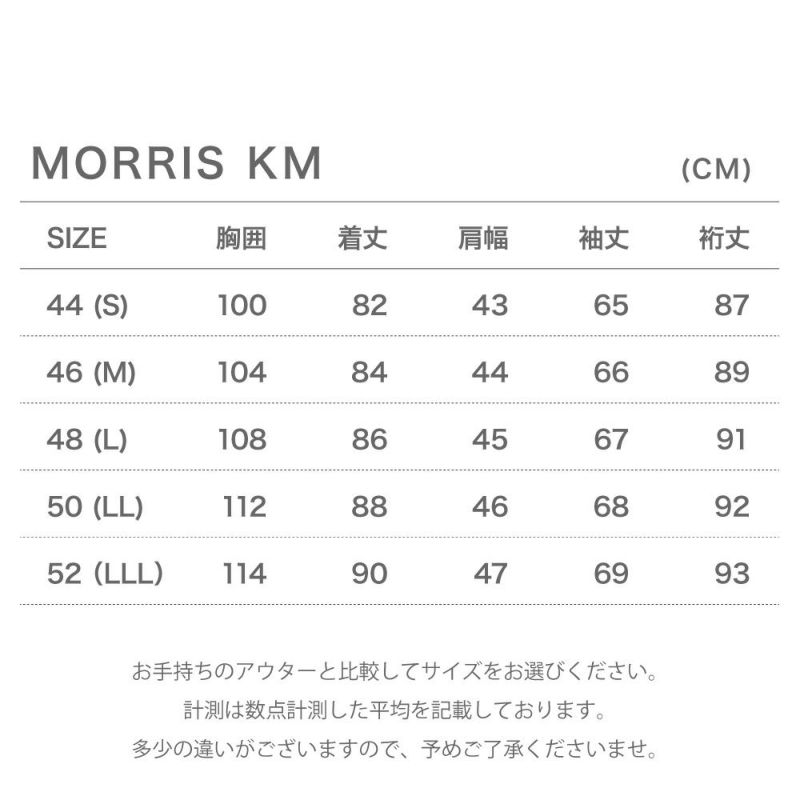 MORRIS KM (CM)

| SIZE | 胸囲 | 着丈 | 肩幅 | 袖丈 | 裄丈 |
|---|---|---|---|---|---|
| 44 (S) | 100 | 82 | 43 | 65 | 87 |
| 46 (M) | 104 | 84 | 44 | 66 | 89 |
| 48 (L) | 108 | 86 | 45 | 67 | 91 |
| 50 (LL) | 112 | 88 | 46 | 68 | 92 |
| 52 (LLL) | 114 | 90 | 47 | 69 | 93 |

お手持ちのアウターと比較してサイズをお選びください。
計測は数点計測した平均を記載しております。
多少の違いがございますので、予めご了承くださいませ。